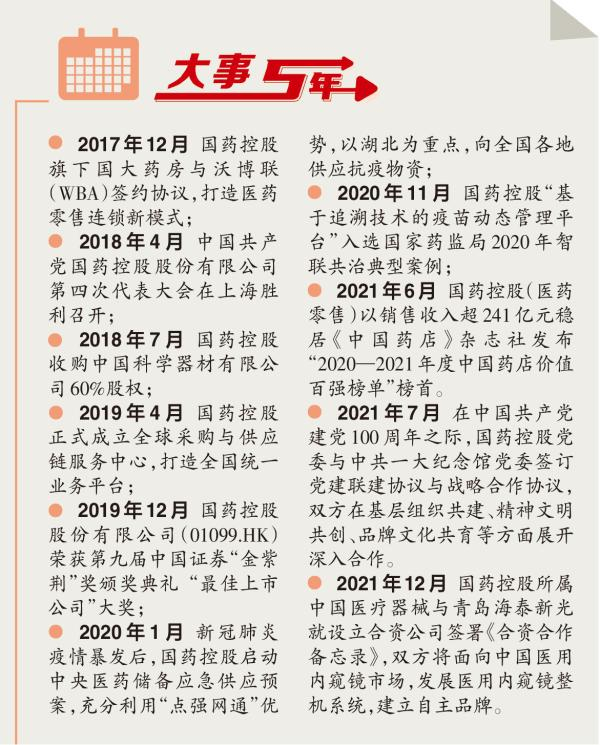 大事5年

• 2017年12月 国药控股旗下国大药房与沃博联(WBA)签约协议,打造医药零售连锁新模式;

• 2018年4月 中国共产党国药控股股份有限公司第四次代表大会在上海胜利召开;

• 2018年7月 国药控股收购中国科学器材有限公司60%股权;

• 2019年4月 国药控股正式成立全球采购与供应链服务中心,打造全国统一业务平台;

• 2019年12月 国药控股股份有限公司(01099.HK)荣获第九届中国证券“金紫荆”奖颁奖典礼“最佳上市公司”大奖;

• 2020年1月 新冠肺炎疫情暴发后,国药控股启动中央医药储备应急供应预案,充分利用“点强网通”优势,以湖北为重点,向全国各地供应抗疫物资;

• 2020年11月 国药控股“基于追溯技术的疫苗动态管理平台”入选国家药监局2020年智联共治典型案例;

• 2021年6月 国药控股(医药零售)以销售收入超241亿元稳居《中国药店》杂志社发布“2020—2021年度中国药店价值百强榜单”榜首。

• 2021年7月 在中国共产党建党100周年之际,国药控股党委与中共一大纪念馆党委签订党建联建协议与战略合作协议,双方在基层组织共建、精神文明共创、品牌文化共育等方面展开深入合作。

• 2021年12月 国药控股所属中国医疗器械与青岛海泰新光就设立合资公司签署《合资合作备忘录》,双方将面向中国医用内窥镜市场,发展医用内窥镜整机系统,建立自主品牌。